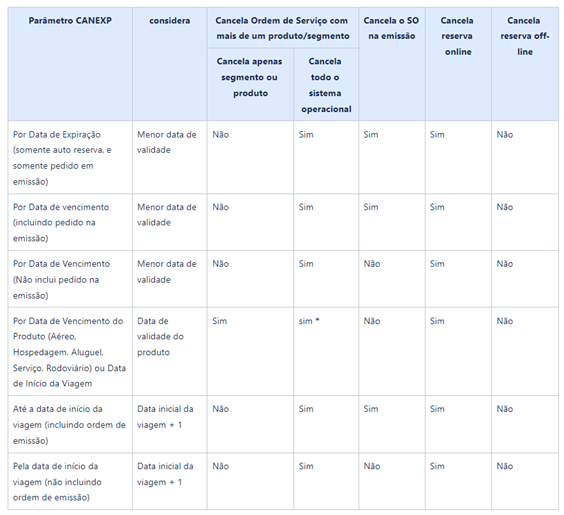 | Parâmetro CANEXP | considera | Cancela Ordem de Serviço com mais de um produto/segmento: Cancela apenas segmento ou produto | Cancela Ordem de Serviço com mais de um produto/segmento: Cancela todo o sistema operacional | Cancela o SO na emissão | Cancela reserva online | Cancela reserva off-line |
|---|---|---|---|---|---|---|
| Por Data de Expiração (somente auto reserva, e somente pedido em emissão) | Menor data de validade | Não | Sim | Sim | Sim | Não |
| Por Data de vencimento (incluindo pedido na emissão) | Menor data de validade | Não | Sim | Sim | Sim | Não |
| Por Data de Vencimento (Não inclui pedido na emissão) | Menor data de validade | Não | Sim | Não | Sim | Não |
| Por Data de Vencimento do Produto (Aéreo, Hospedagem, Aluguel, Serviço, Rodoviário) ou Data de Início da Viagem | Data de validade do produto | Sim | sim * | Não | Sim | Não |
| Até a data de início da viagem (incluindo ordem de emissão) | Data inicial da viagem + 1 | Não | Sim | Sim | Sim | Não |
| Pela data de início da viagem (não incluindo ordem de emissão) | Data inicial da viagem + 1 | Não | Sim | Não | Sim | Não |